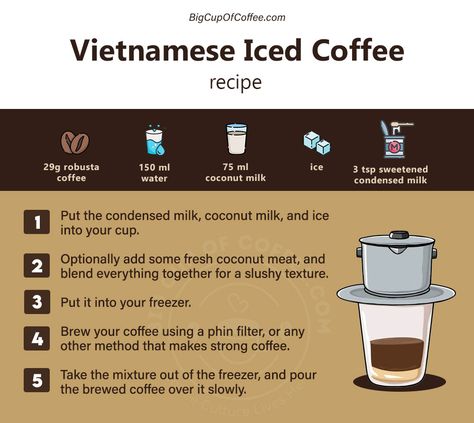 BigCupOfCoffee.com

Vietnamese Iced Coffee

recipe

29g robusta coffee

150 ml water

75 ml coconut milk

ice

3 tsp sweetened condensed milk

1 Put the condensed milk, coconut milk, and ice into your cup.

2 Optionally add some fresh coconut meat, and blend everything together for a slushy texture.

3 Put it into your freezer.

4 Brew your coffee using a phin filter, or any other method that makes strong coffee.

5 Take the mixture out of the freezer, and pour the brewed coffee over it slowly.